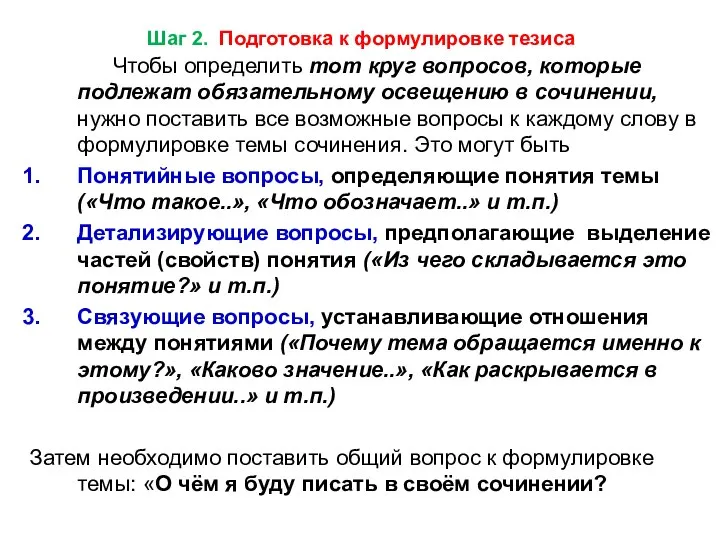 Шаг 2. Подготовка к формулировке тезиса

Чтобы определить тот круг вопросов, которые подлежат обязательному освещению в сочинении, нужно поставить все возможные вопросы к каждому слову в формулировке темы сочинения. Это могут быть

1. Понятийные вопросы, определяющие понятия темы («Что такое..», «Что обозначает..» и т.п.)
2. Детализирующие вопросы, предполагающие выделение частей (свойств) понятия («Из чего складывается это понятие?» и т.п.)
3. Связующие вопросы, устанавливающие отношения между понятиями («Почему тема обращается именно к этому?», «Каково значение..», «Как раскрывается в произведении..» и т.п.)

Затем необходимо поставить общий вопрос к формулировке темы: «О чём я буду писать в своём сочинении?